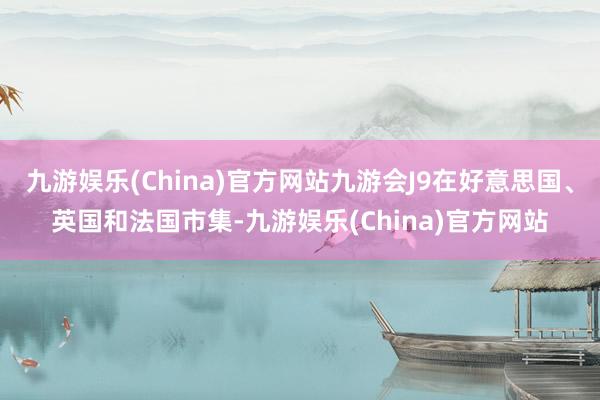 九游娱乐(China)官方网站九游会J9在好意思国、英国和法国市集-九游娱乐(China)官方网站